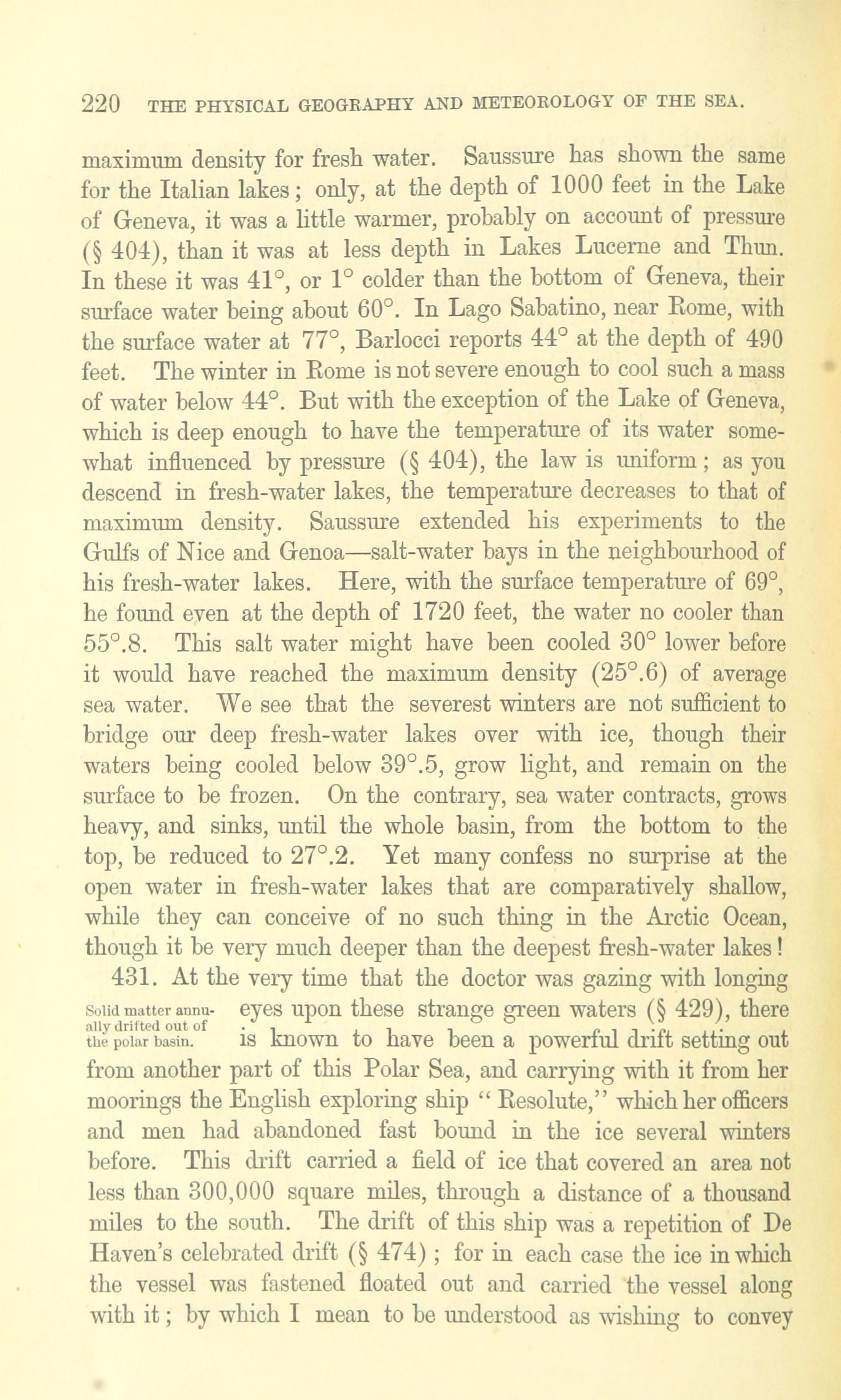 220 THE PHYSICAL GEOGRAPHY AND METEOROLOGY OF THE SEA.

maximum density for fresh water. Saussure has shown the same for the Italian lakes; only, at the depth of 1000 feet in the Lake of Geneva, it was a little warmer, probably on account of pressure (§ 404), than it was at less depth in Lakes Lucerne and Thun. In these it was 41°, or 1° colder than the bottom of Geneva, their surface water being about 60°. In Lago Sabatino, near Rome, with the surface water at 77°, Barlocci reports 44° at the depth of 490 feet. The winter in Rome is not severe enough to cool such a mass of water below 44°. But with the exception of the Lake of Geneva, which is deep enough to have the temperature of its water somewhat influenced by pressure (§ 404), the law is uniform; as you descend in fresh-water lakes, the temperature decreases to that of maximum density. Saussure extended his experiments to the Gulfs of Nice and Genoa—salt-water bays in the neighbourhood of his fresh-water lakes. Here, with the surface temperature of 69°, he found even at the depth of 1720 feet, the water no cooler than 55°.8. This salt water might have been cooled 30° lower before it would have reached the maximum density (25°.6) of average sea water. We see that the severest winters are not sufficient to bridge our deep fresh-water lakes over with ice, though their waters being cooled below 39°.5, grow light, and remain on the surface to be frozen. On the contrary, sea water contracts, grows heavy, and sinks, until the whole basin, from the bottom to the top, be reduced to 27°.2. Yet many confess no surprise at the open water in fresh-water lakes that are comparatively shallow, while they can conceive of no such thing in the Arctic Ocean, though it be very much deeper than the deepest fresh-water lakes!

Solid matter annually drifted out of the polar basin.

431. At the very time that the doctor was gazing with longing eyes upon these strange green waters (§ 429), there is known to have been a powerful drift setting out from another part of this Polar Sea, and carrying with it from her moorings the English exploring ship "Resolute," which her officers and men had abandoned fast bound in the ice several winters before. This drift carried a field of ice that covered an area not less than 300,000 square miles, through a distance of a thousand miles to the south. The drift of this ship was a repetition of De Haven's celebrated drift (§ 474); for in each case the ice in which the vessel was fastened floated out and carried the vessel along with it; by which I mean to be understood as wishing to convey